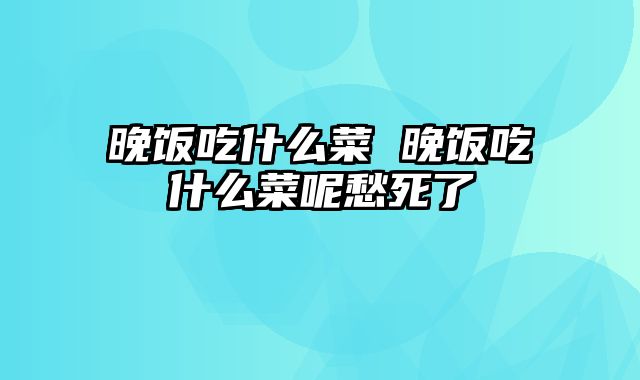 晚饭吃什么菜 晚饭吃什么菜呢愁死了